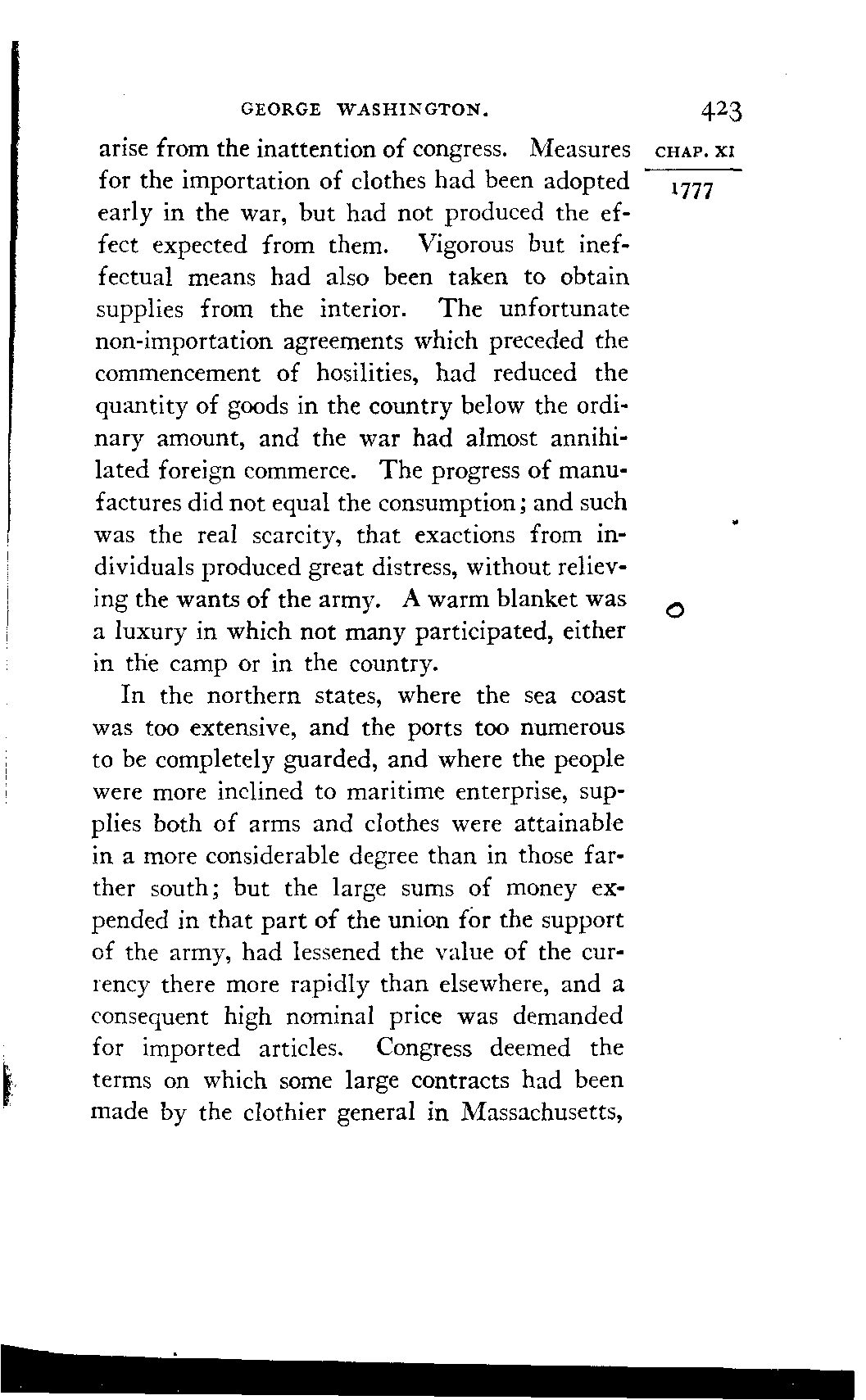 GEORGE WASHINGTON. 423

CHAP. XI

1777

arise from the inattention of congress. Measures for the importation of clothes had been adopted early in the war, but had not produced the effect expected from them. Vigorous but ineffectual means had also been taken to obtain supplies from the interior. The unfortunate non-importation agreements which preceded the commencement of hosilities, had reduced the quantity of goods in the country below the ordinary amount, and the war had almost annihilated foreign commerce. The progress of manufactures did not equal the consumption; and such was the real scarcity, that exactions from individuals produced great distress, without relieving the wants of the army. A warm blanket was a luxury in which not many participated, either in the camp or in the country.

In the northern states, where the sea coast was too extensive, and the ports too numerous to be completely guarded, and where the people were more inclined to maritime enterprise, supplies both of arms and clothes were attainable in a more considerable degree than in those farther south; but the large sums of money expended in that part of the union for the support of the army, had lessened the value of the currency there more rapidly than elsewhere, and a consequent high nominal price was demanded for imported articles. Congress deemed the terms on which some large contracts had been made by the clothier general in Massachusetts,